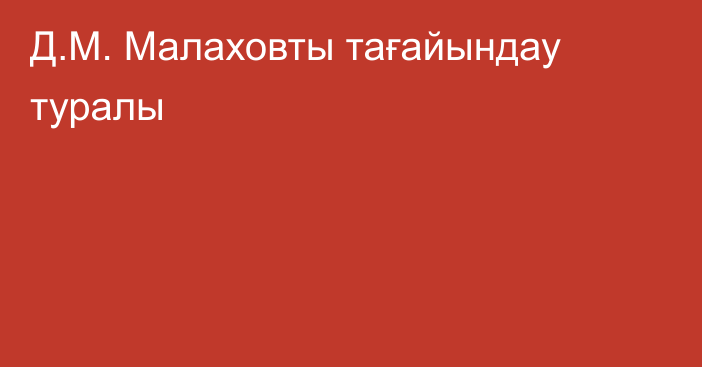 Д.М. Малаховты тағайындау туралы